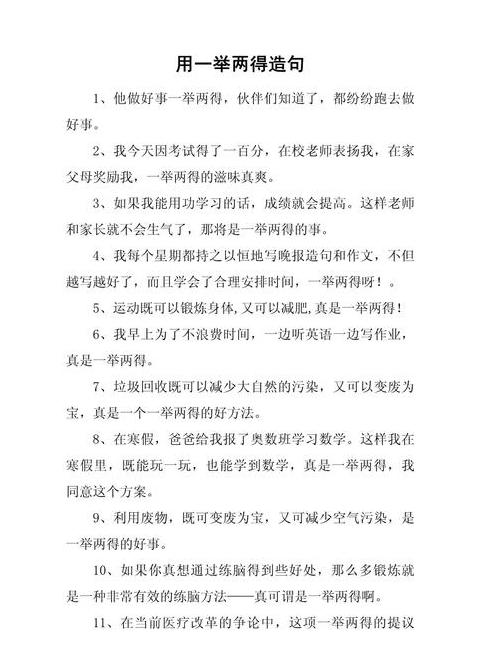 用一举两得造句

1、他做好事一举两得，伙伴们知道了，都纷纷跑去做好事。

2、我今天因考试得了一百分，在校老师表扬我，在家父母奖励我，一举两得的滋味真爽。

3、如果我能用功学习的话，成绩就会提高。这样老师和家长就不会生气了，那将是一举两得的事。

4、我每个星期都持之以恒地写晚报造句和作文，不但越写越好了，而且学会了合理安排时间，一举两得呀！。

5、运动既可以锻炼身体,又可以减肥,真是一举两得！

6、我早上为了不浪费时间，一边听英语一边写作业，真是一举两得。

7、垃圾回收既可以减少大自然的污染，又可以变废为宝，真是一个一举两得的好方法。

8、在寒假，爸爸给我报了奥数班学习数学。这样我在寒假里，既能玩一玩，也能学到数学，真是一举两得，我同意这个方案。

9、利用废物，既可变废为宝，又可减少空气污染，是一举两得的好事。

10、如果你真想通过练脑得到些好处，那么多锻炼就是一种非常有效的练脑方法——真可谓是一举两得啊。

11、在当前医疗改革的争论中，这项一举两得的提议